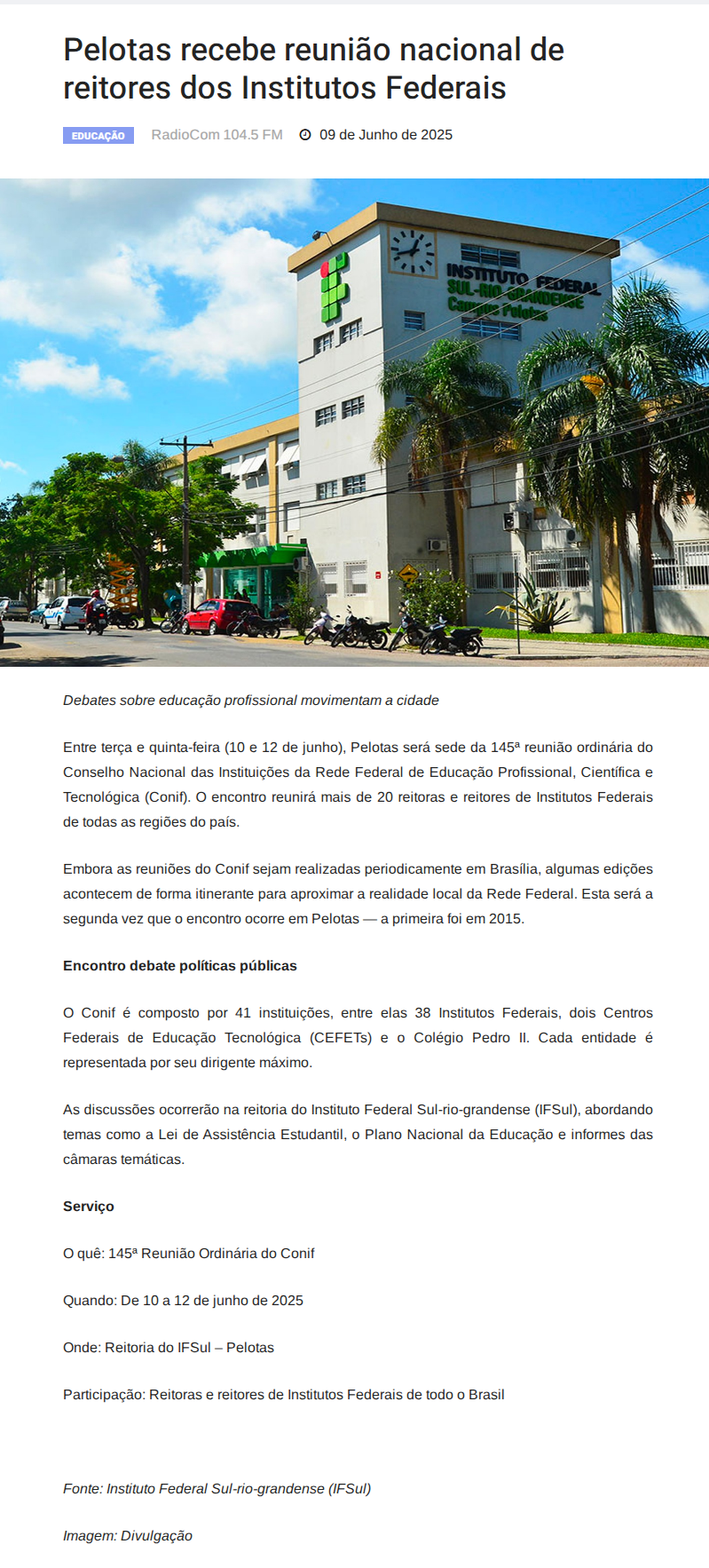 Pelotas recebe reunião nacional de reitores dos Institutos Federais

EDUCAÇÃO RadioCom 104.5 FM 09 de Junho de 2025

INSTITUTO FEDERAL
SUL-RIO-GRANDENSE
Campus Pelotas

Debates sobre educação profissional movimentam a cidade

Entre terça e quinta-feira (10 e 12 de junho), Pelotas será sede da 145ª reunião ordinária do Conselho Nacional das Instituições da Rede Federal de Educação Profissional, Científica e Tecnológica (Conif). O encontro reunirá mais de 20 reitoras e reitores de Institutos Federais de todas as regiões do país.

Embora as reuniões do Conif sejam realizadas periodicamente em Brasília, algumas edições acontecem de forma itinerante para aproximar a realidade local da Rede Federal. Esta será a segunda vez que o encontro ocorre em Pelotas — a primeira foi em 2015.

Encontro debate políticas públicas

O Conif é composto por 41 instituições, entre elas 38 Institutos Federais, dois Centros Federais de Educação Tecnológica (CEFETs) e o Colégio Pedro II. Cada entidade é representada por seu dirigente máximo.

As discussões ocorrerão na reitoria do Instituto Federal Sul-rio-grandense (IFSul), abordando temas como a Lei de Assistência Estudantil, o Plano Nacional da Educação e informes das câmaras temáticas.

Serviço

O quê: 145ª Reunião Ordinária do Conif

Quando: De 10 a 12 de junho de 2025

Onde: Reitoria do IFSul – Pelotas

Participação: Reitoras e reitores de Institutos Federais de todo o Brasil

Fonte: Instituto Federal Sul-rio-grandense (IFSul)

Imagem: Divulgação